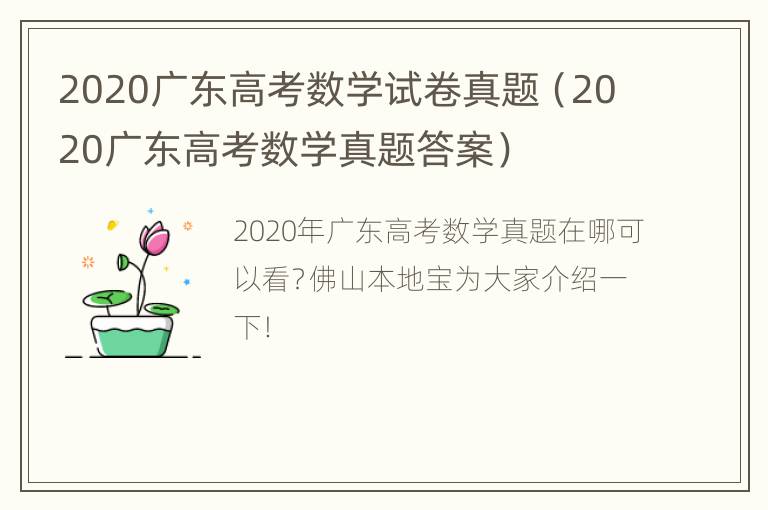 2020广东高考数学试卷真题（2020广东高考数学真题答案）

2020年广东高考数学真题在哪可以看?佛山本地宝为大家介绍一下!